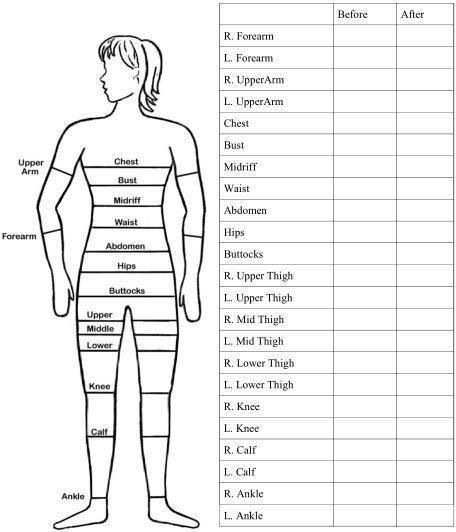 Upper Arm
Forearm
Chest
Bust
Midriff
Waist
Abdomen
Hips
Buttocks
Upper
Middle
Lower
Knee
Calf
Ankle

| | Before | After |
|---|---|---|
| R. Forearm | | |
| L. Forearm | | |
| R. UpperArm | | |
| L. UpperArm | | |
| Chest | | |
| Bust | | |
| Midriff | | |
| Waist | | |
| Abdomen | | |
| Hips | | |
| Buttocks | | |
| R. Upper Thigh | | |
| L. Upper Thigh | | |
| R. Mid Thigh | | |
| L. Mid Thigh | | |
| R. Lower Thigh | | |
| L. Lower Thigh | | |
| R. Knee | | |
| L. Knee | | |
| R. Calf | | |
| L. Calf | | |
| R. Ankle | | |
| L. Ankle | | |